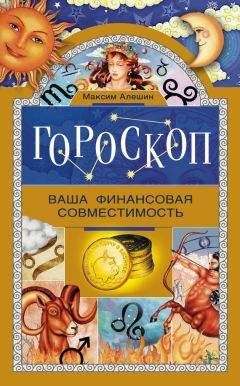 Максим Алешин

ГОРОСКОП

ВАША ФИНАНСОВАЯ СОВМЕСТИМОСТЬ